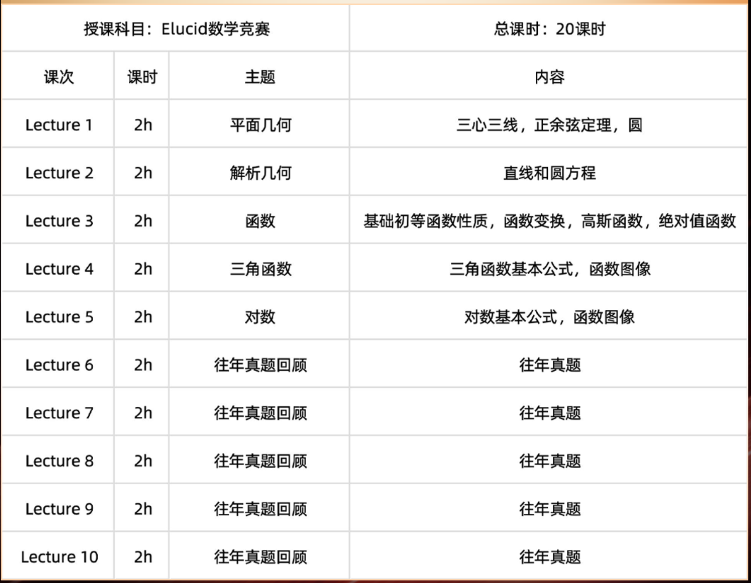 | 授课科目：Elucid数学竞赛 | | | 总课时：20课时 |
|---|---|---|---|
| 课次 | 课时 | 主题 | 内容 |
| Lecture 1 | 2h | 平面几何 | 三心三线，正余弦定理，圆 |
| Lecture 2 | 2h | 解析几何 | 直线和圆方程 |
| Lecture 3 | 2h | 函数 | 基础初等函数性质，函数变换，高斯函数，绝对值函数 |
| Lecture 4 | 2h | 三角函数 | 三角函数基本公式，函数图像 |
| Lecture 5 | 2h | 对数 | 对数基本公式，函数图像 |
| Lecture 6 | 2h | 往年真题回顾 | 往年真题 |
| Lecture 7 | 2h | 往年真题回顾 | 往年真题 |
| Lecture 8 | 2h | 往年真题回顾 | 往年真题 |
| Lecture 9 | 2h | 往年真题回顾 | 往年真题 |
| Lecture 10 | 2h | 往年真题回顾 | 往年真题 |